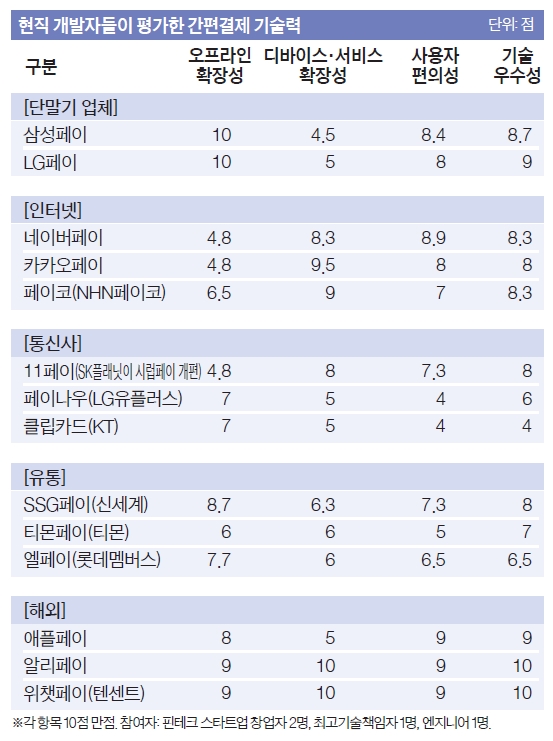 현직 개발자들이 평가한 간편결제 기술력

단위: 점

| 구분 | 오프라인 확장성 | 디바이스·서비스 확장성 | 사용자 편의성 | 기술 우수성 |
|---|---|---|---|---|
| [단말기 업체] | | | | |
| 삼성페이 | 10 | 4.5 | 8.4 | 8.7 |
| LG페이 | 10 | 5 | 8 | 9 |
| [인터넷] | | | | |
| 네이버페이 | 4.8 | 8.3 | 8.9 | 8.3 |
| 카카오페이 | 4.8 | 9.5 | 8 | 8 |
| 페이코(NHN페이코) | 6.5 | 9 | 7 | 8.3 |
| [통신사] | | | | |
| 11페이(SK플래닛이 시럽페이 개편) | 4.8 | 8 | 7.3 | 8 |
| 페이나우(LG유플러스) | 7 | 5 | 4 | 6 |
| 클립카드(KT) | 7 | 5 | 4 | 4 |
| [유통] | | | | |
| SSG페이(신세계) | 8.7 | 6.3 | 7.3 | 8 |
| 티몬페이(티몬) | 6 | 6 | 5 | 7 |
| 엘페이(롯데멤버스) | 7.7 | 6 | 6.5 | 6.5 |
| [해외] | | | | |
| 애플페이 | 8 | 5 | 9 | 9 |
| 알리페이 | 9 | 10 | 9 | 10 |
| 위챗페이(텐센트) | 9 | 10 | 9 | 10 |

※각 항목 10점 만점. 참여자: 핀테크 스타트업 창업자 2명, 최고기술책임자 1명, 엔지니어 1명.